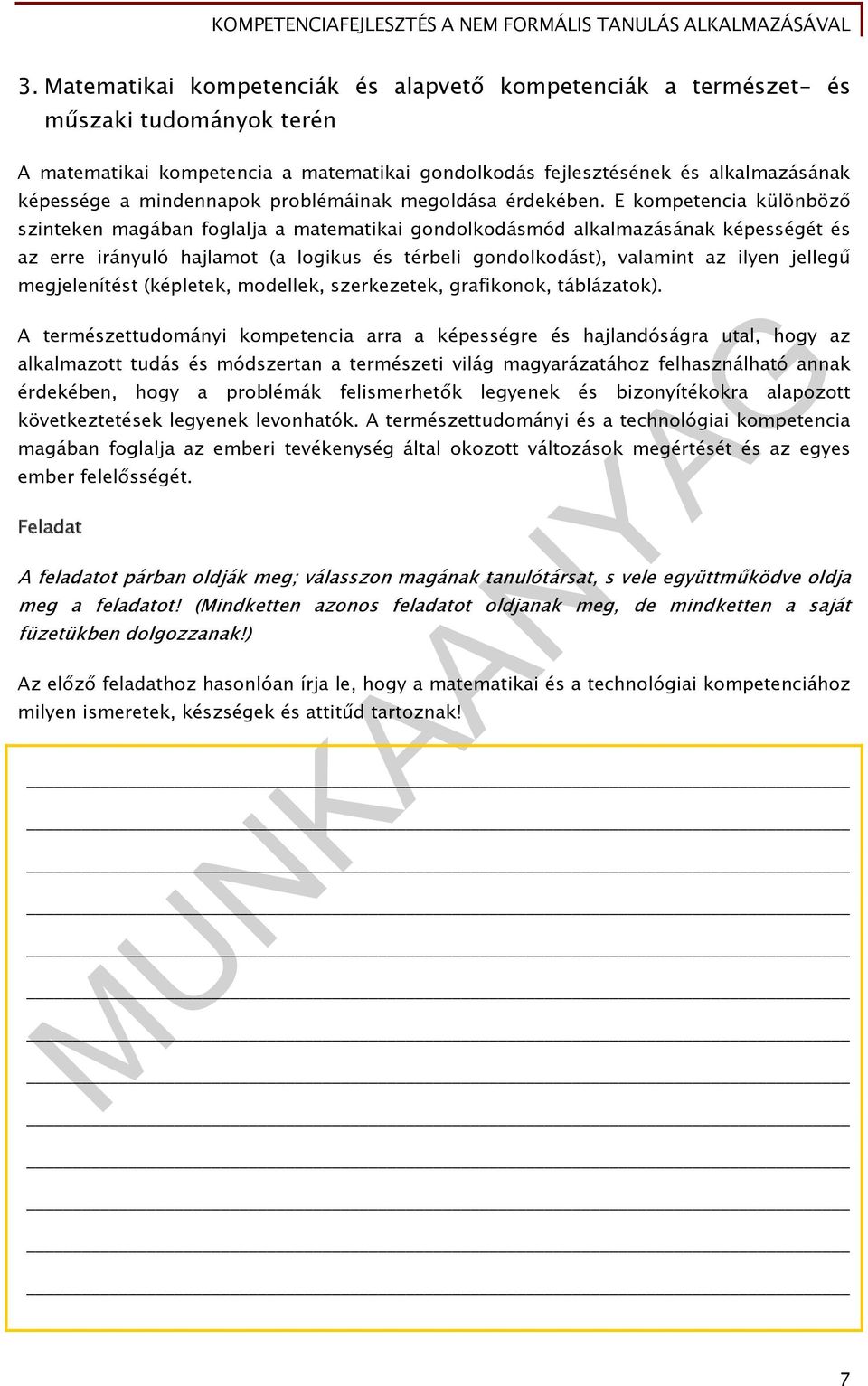 KOMPETENCIAFEJLESZTÉS A NEM FORMÁLIS TANULÁS ALKALMAZÁSÁVAL

3. Matematikai kompetenciák és alapvető kompetenciák a természet- és műszaki tudományok terén

A matematikai kompetencia a matematikai gondolkodás fejlesztésének és alkalmazásának képessége a mindennapok problémáinak megoldása érdekében. E kompetencia különböző szinteken magában foglalja a matematikai gondolkodásmód alkalmazásának képességét és az erre irányuló hajlamot (a logikus és térbeli gondolkodást), valamint az ilyen jellegű megjelenítést (képletek, modellek, szerkezetek, grafikonok, táblázatok).

A természettudományi kompetencia arra a képességre és hajlandóságra utal, hogy az alkalmazott tudás és módszertan a természeti világ magyarázatához felhasználható annak érdekében, hogy a problémák felismerhetők legyenek és bizonyítékokra alapozott következtetések legyenek levonhatók. A természettudományi és a technológiai kompetencia magában foglalja az emberi tevékenység által okozott változások megértését és az egyes ember felelősségét.

Feladat

A feladatot párban oldják meg; válasszon magának tanulótársat, s vele együttműködve oldja meg a feladatot! (Mindketten azonos feladatot oldjanak meg, de mindketten a saját füzetükben dolgozzanak!)

Az előző feladathoz hasonlóan írja le, hogy a matematikai és a technológiai kompetenciához milyen ismeretek, készségek és attitűd tartoznak!

MUNKAANYAG

7